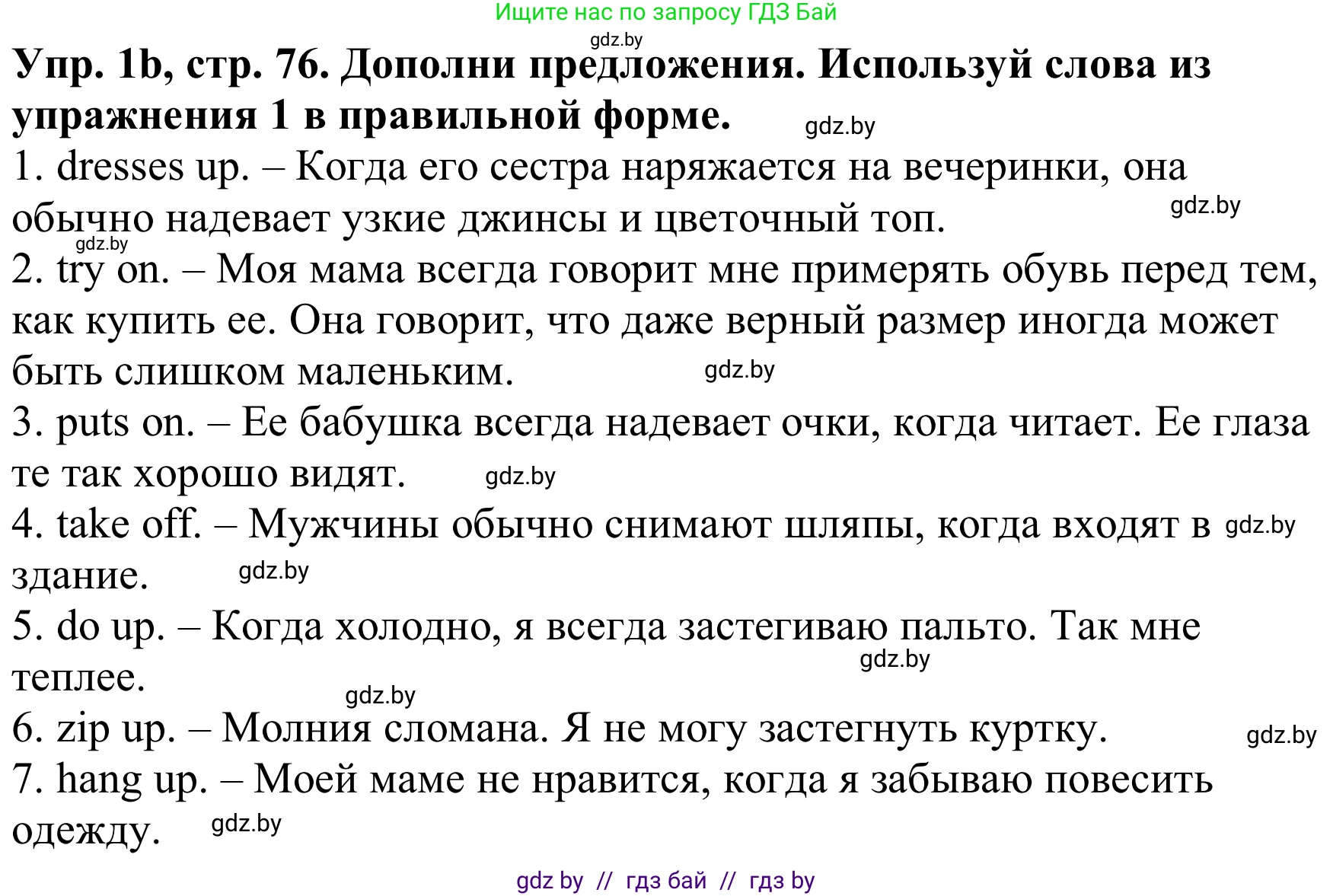 Ищите нас по запросу ГДЗ Бай

gdz.by

**Упр. 1b, стр. 76. Дополни предложения. Используй слова из упражнения 1 в правильной форме.** gdz.by

1. dresses up. – Когда его сестра наряжается на вечеринки, она обычно надевает узкие джинсы и цветочный топ. gdz.by

gdz.by

2. try on. – Моя мама всегда говорит мне примерять обувь перед тем, как купить ее. Она говорит, что даже верный размер иногда может быть слишком маленьким. gdz.by

3. puts on. – Ее бабушка всегда надевает очки, когда читает. Ее глаза те так хорошо видят. gdz.by

4. take off. – Мужчины обычно снимают шляпы, когда входят в gdz.by здание. gdz.by

5. do up. – Когда холодно, я всегда застегиваю пальто. Так мне теплее. gdz.by

gdz.by

6. zip up. – Молния сломана. Я не могу застегнуть куртку. gdz.by

7. hang up. – Моей маме не нравится, когда я забываю повесить одежду. gdz.by

gdz by // гдз бай // гдз by